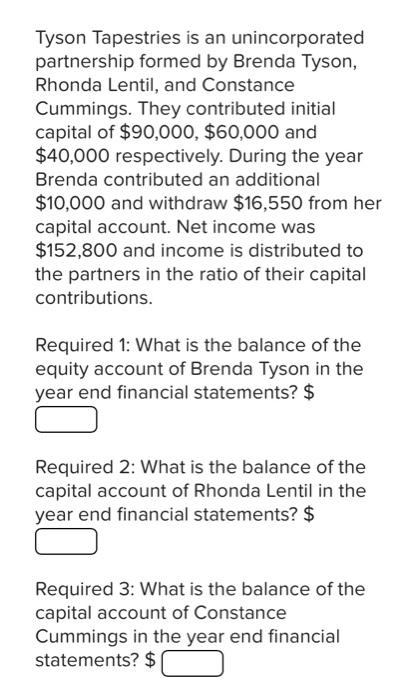 Tyson Tapestries is an unincorporated partnership formed by Brenda Tyson, Rhonda Lentil, and Constance Cummings. They contributed initial capital of \$90,000, \$60,000 and \$40,000 respectively. During the year Brenda contributed an additional \$10,000 and withdraw \$16,550 from her capital account. Net income was \$152,800 and income is distributed to the partners in the ratio of their capital contributions.

Required 1: What is the balance of the equity account of Brenda Tyson in the year end financial statements? \$

Required 2: What is the balance of the capital account of Rhonda Lentil in the year end financial statements? \$

Required 3: What is the balance of the capital account of Constance Cummings in the year end financial statements? \$